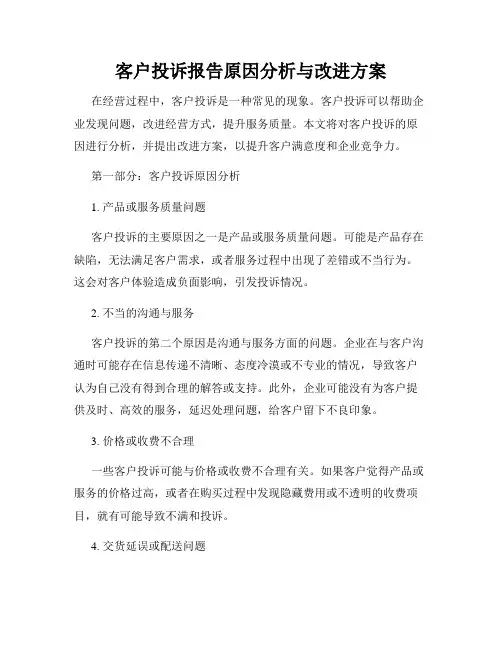 客户投诉报告原因分析与改进方案

在经营过程中，客户投诉是一种常见的现象。客户投诉可以帮助企业发现问题，改进经营方式，提升服务质量。本文将对客户投诉的原因进行分析，并提出改进方案，以提升客户满意度和企业竞争力。

第一部分：客户投诉原因分析

1. 产品或服务质量问题

客户投诉的主要原因之一是产品或服务质量问题。可能是产品存在缺陷，无法满足客户需求，或者服务过程中出现了差错或不当行为。这会对客户体验造成负面影响，引发投诉情况。

2. 不当的沟通与服务

客户投诉的第二个原因是沟通与服务方面的问题。企业在与客户沟通时可能存在信息传递不清晰、态度冷漠或不专业的情况，导致客户认为自己没有得到合理的解答或支持。此外，企业可能没有为客户提供及时、高效的服务，延迟处理问题，给客户留下不良印象。

3. 价格或收费不合理

一些客户投诉可能与价格或收费不合理有关。如果客户觉得产品或服务的价格过高，或者在购买过程中发现隐藏费用或不透明的收费项目，就有可能导致不满和投诉。

4. 交货延误或配送问题